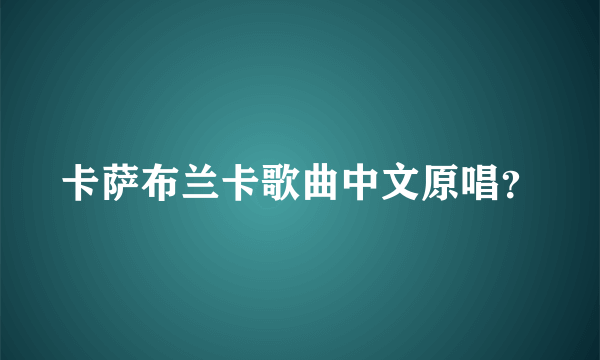 卡萨布兰卡歌曲中文原唱?